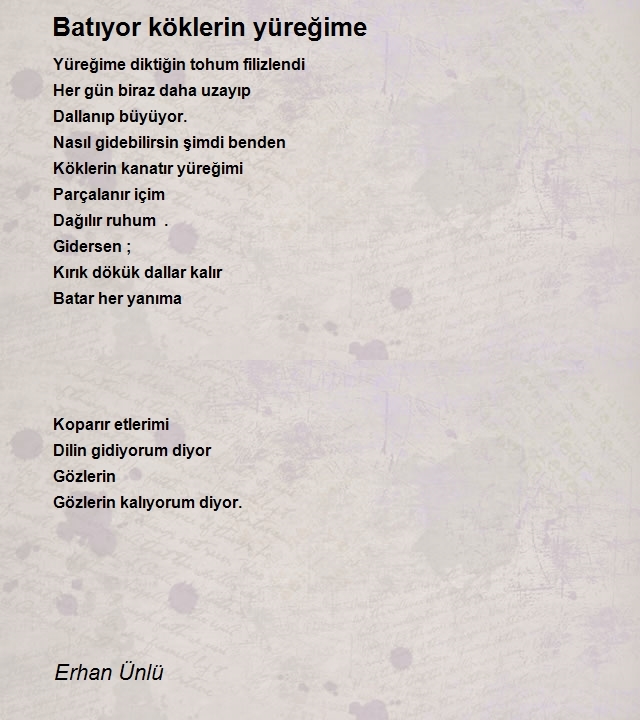 Batıyor köklerin yüreğime

Yüreğime diktiğin tohum filizlendi
Her gün biraz daha uzayıp
Dallanıp büyüyor.
Nasıl gidebilirsin şimdi benden
Köklerin kanatır yüreğimi
Parçalanır içim
Dağılır ruhum .
Gidersen ;
Kırık dökük dallar kalır
Batar her yanıma

Koparır etlerimi
Dilin gidiyorum diyor
Gözlerin
Gözlerin kalıyorum diyor.

Erhan Ünlü